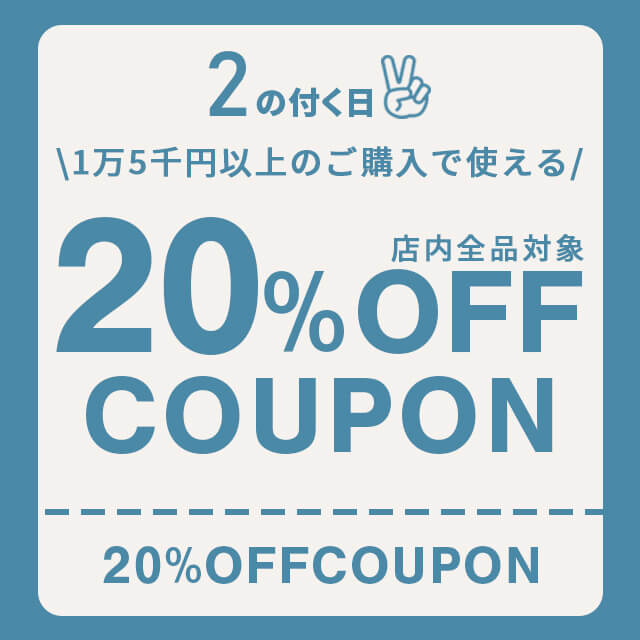 2の付く日

\1万5千円以上のご購入で使える/

店内全品対象

20%OFF
COUPON

20%OFFCOUPON